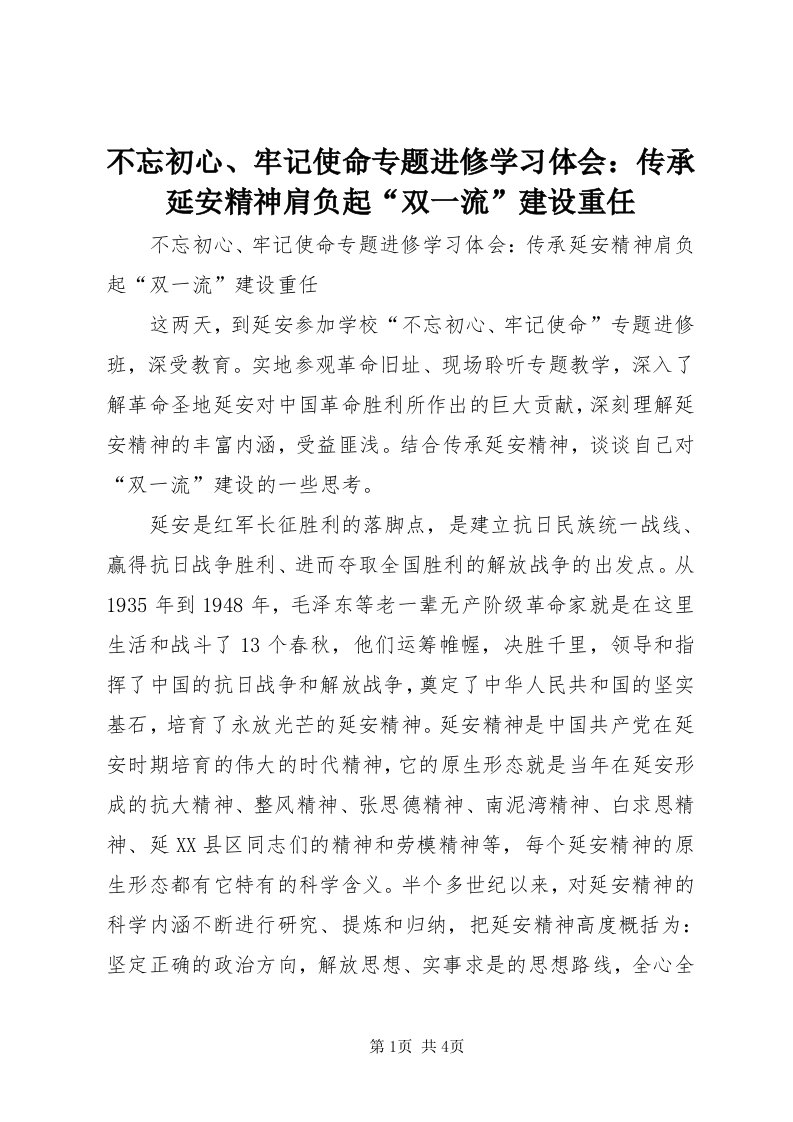 不忘初心、牢记使命专题进修学习体会：传承延安精神肩负起“双一流”建设重任

不忘初心、牢记使命专题进修学习体会：传承延安精神肩负起“双一流”建设重任

这两天，到延安参加学校“不忘初心、牢记使命”专题进修班，深受教育。实地参观革命旧址、现场聆听专题教学，深入了解革命圣地延安对中国革命胜利所作出的巨大贡献，深刻理解延安精神的丰富内涵，受益匪浅。结合传承延安精神，谈谈自己对“双一流”建设的一些思考。

延安是红军长征胜利的落脚点，是建立抗日民族统一战线、赢得抗日战争胜利、进而夺取全国胜利的解放战争的出发点。从1935年到1948年，毛泽东等老一辈无产阶级革命家就是在这里生活和战斗了13个春秋，他们运筹帷幄，决胜千里，领导和指挥了中国的抗日战争和解放战争，奠定了中华人民共和国的坚实基石，培育了永放光芒的延安精神。延安精神是中国共产党在延安时期培育的伟大的时代精神，它的原生形态就是当年在延安形成的抗大精神、整风精神、张思德精神、南泥湾精神、白求恩精神、延XX县区同志们的精神和劳模精神等，每个延安精神的原生形态都有它特有的科学含义。半个多世纪以来，对延安精神的科学内涵不断进行研究、提炼和归纳，把延安精神高度概括为：坚定正确的政治方向，解放思想、实事求是的思想路线，全心全

第1页 共4页